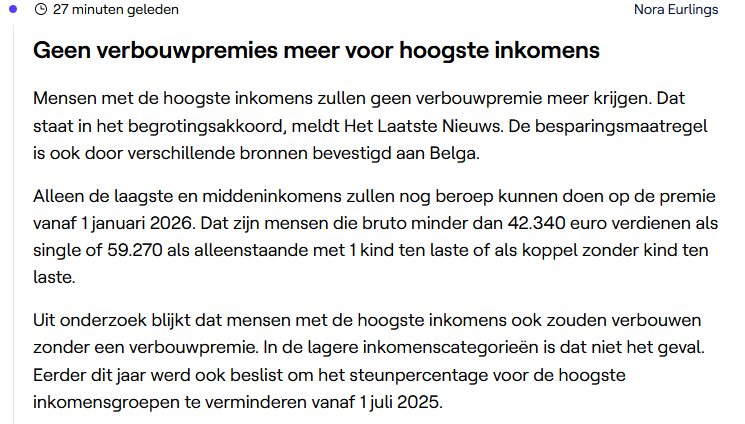 27 minuten geleden

Nora Eurlings

Geen verbouwpremies meer voor hoogste inkomens

Mensen met de hoogste inkomens zullen geen verbouwpremie meer krijgen. Dat staat in het begrotingsakkoord, meldt Het Laatste Nieuws. De besparingsmaatregel is ook door verschillende bronnen bevestigd aan Belga.

Alleen de laagste en middeninkomens zullen nog beroep kunnen doen op de premie vanaf 1 januari 2026. Dat zijn mensen die bruto minder dan 42.340 euro verdienen als single of 59.270 als alleenstaande met 1 kind ten laste of als koppel zonder kind ten laste.

Uit onderzoek blijkt dat mensen met de hoogste inkomens ook zouden verbouwen zonder een verbouwpremie. In de lagere inkomenscategorieën is dat niet het geval. Eerder dit jaar werd ook beslist om het steunpercentage voor de hoogste inkomensgroepen te verminderen vanaf 1 juli 2025.